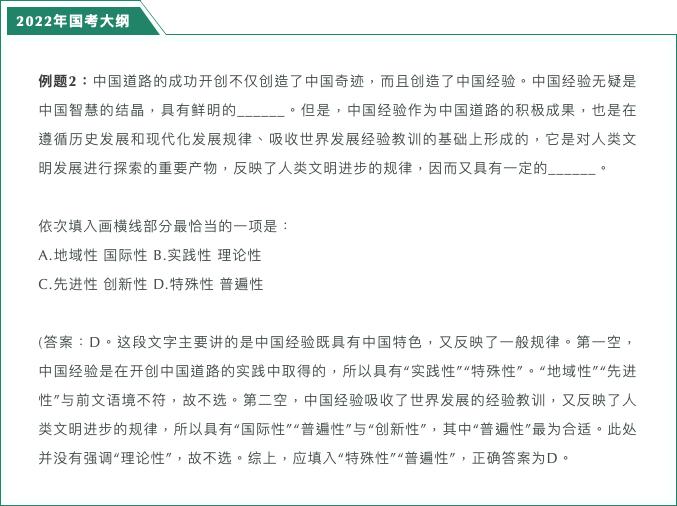 2022年国考大纲

例题2：中国道路的成功开创不仅创造了中国奇迹，而且创造了中国经验。中国经验无疑是中国智慧的结晶，具有鲜明的______。但是，中国经验作为中国道路的积极成果，也是在遵循历史发展和现代化发展规律、吸收世界发展经验教训的基础上形成的，它是对人类文明发展进行探索的重要产物，反映了人类文明进步的规律，因而又具有一定的______。

依次填入画横线部分最恰当的一项是：
A.地域性 国际性 B.实践性 理论性
C.先进性 创新性 D.特殊性 普遍性

(答案：D。这段文字主要讲的是中国经验既具有中国特色，又反映了一般规律。第一空，中国经验是在开创中国道路的实践中取得的，所以具有“实践性”“特殊性”。“地域性”“先进性”与前文语境不符，故不选。第二空，中国经验吸收了世界发展的经验教训，又反映了人类文明进步的规律，所以具有“国际性”“普遍性”与“创新性”，其中“普遍性”最为合适。此处并没有强调“理论性”，故不选。综上，应填入“特殊性”“普遍性”，正确答案为D。